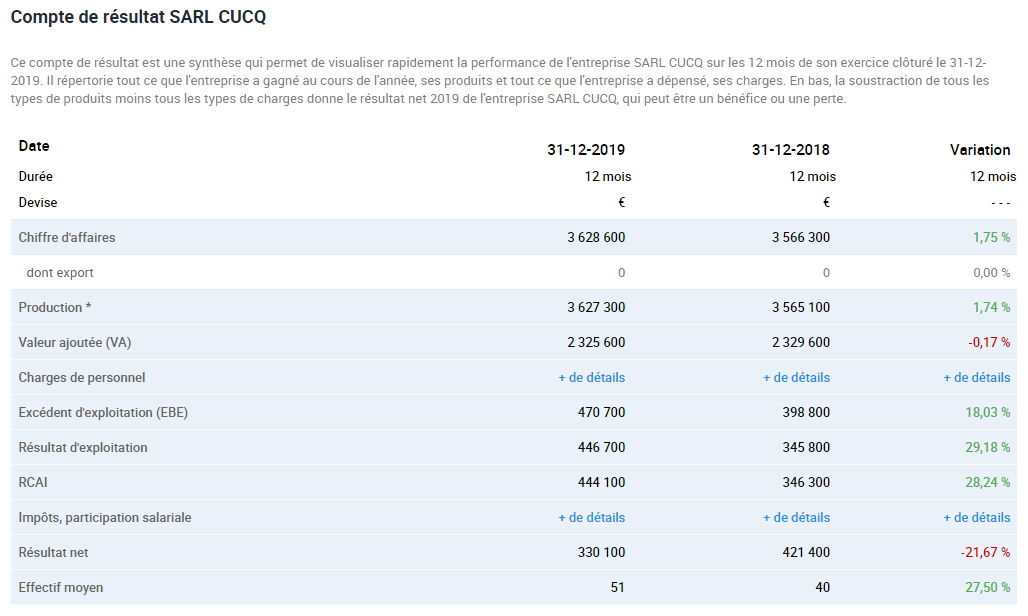 Compte de résultat SARL CUCQ

Ce compte de résultat est une synthèse qui permet de visualiser rapidement la performance de l'entreprise SARL CUCQ sur les 12 mois de son exercice clôturé le 31-12-2019. Il répertorie tout ce que l'entreprise a gagné au cours de l'année, ses produits et tout ce que l'entreprise a dépensé, ses charges. En bas, la soustraction de tous les types de produits moins tous les types de charges donne le résultat net 2019 de l'entreprise SARL CUCQ, qui peut être un bénéfice ou une perte.

| Date | 31-12-2019 | 31-12-2018 | Variation |
|---|---|---|---|
| Durée | 12 mois | 12 mois | 12 mois |
| Devise | € | € | - - - |
| Chiffre d'affaires | 3 628 600 | 3 566 300 | 1,75 % |
| dont export | 0 | 0 | 0,00 % |
| Production * | 3 627 300 | 3 565 100 | 1,74 % |
| Valeur ajoutée (VA) | 2 325 600 | 2 329 600 | -0,17 % |
| Charges de personnel | + de détails | + de détails | + de détails |
| Excédent d'exploitation (EBE) | 470 700 | 398 800 | 18,03 % |
| Résultat d'exploitation | 446 700 | 345 800 | 29,18 % |
| RCAI | 444 100 | 346 300 | 28,24 % |
| Impôts, participation salariale | + de détails | + de détails | + de détails |
| Résultat net | 330 100 | 421 400 | -21,67 % |
| Effectif moyen | 51 | 40 | 27,50 % |